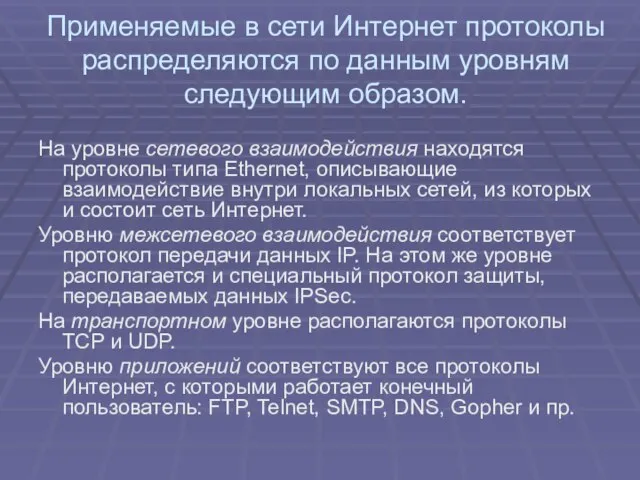 Применяемые в сети Интернет протоколы распределяются по данным уровням следующим образом.

На уровне сетевого взаимодействия находятся протоколы типа Ethernet, описывающие взаимодействие внутри локальных сетей, из которых и состоит сеть Интернет.

Уровню межсетевого взаимодействия соответствует протокол передачи данных IP. На этом же уровне располагается и специальный протокол защиты, передаваемых данных IPSec.

На транспортном уровне располагаются протоколы TCP и UDP.

Уровню приложений соответствуют все протоколы Интернет, с которыми работает конечный пользователь: FTP, Telnet, SMTP, DNS, Gopher и пр.